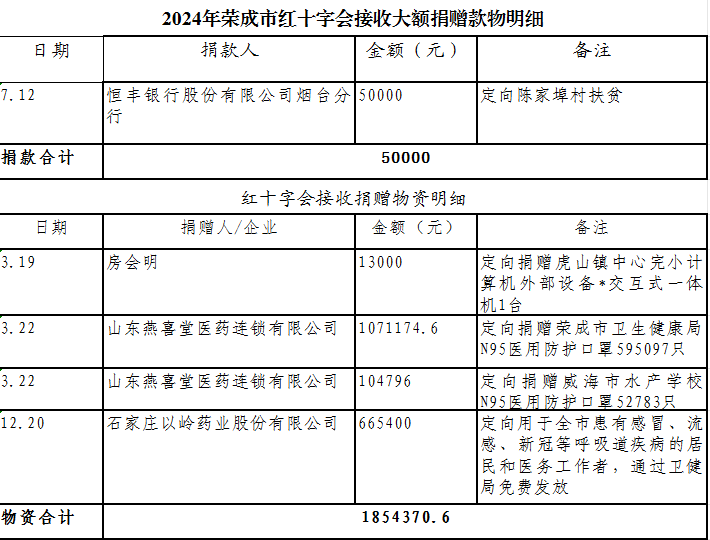 2024年荣成市红十字会接收大额捐赠款物明细

| 日期 | 捐款人 | 金额（元） | 备注 |
|---|---|---|---|
| 7.12 | 恒丰银行股份有限公司烟台分行 | 50000 | 定向陈家埠村扶贫 |
| 捐款合计 | 50000 | | |

红十字会接收捐赠物资明细

| 日期 | 捐赠人/企业 | 金额（元） | 备注 |
|---|---|---|---|
| 3.19 | 房会明 | 13000 | 定向捐赠虎山镇中心完小计算机外部设备*交互式一体机1台 |
| 3.22 | 山东燕喜堂医药连锁有限公司 | 1071174.6 | 定向捐赠荣成市卫生健康局N95医用防护口罩595097只 |
| 3.22 | 山东燕喜堂医药连锁有限公司 | 104796 | 定向捐赠威海市水产学校N95医用防护口罩52783只 |
| 12.20 | 石家庄以岭药业股份有限公司 | 665400 | 定向用于全市患有感冒、流感、新冠等呼吸道疾病的居民和医务工作者，通过卫健局免费发放 |
| 物资合计 | 1854370.6 | | |